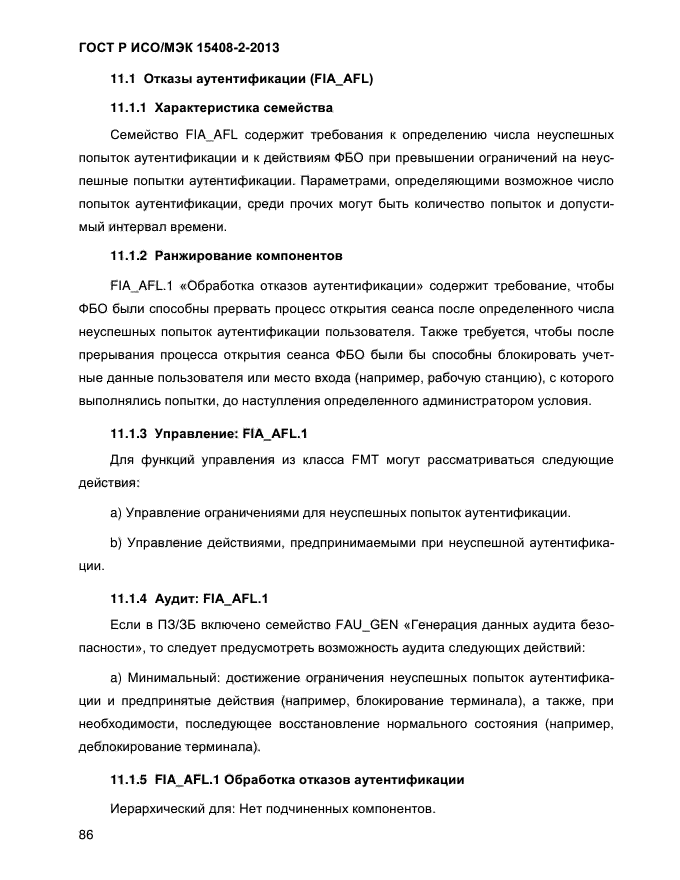 ГОСТ Р ИСО/МЭК 15408-2-2013

11.1 Отказы аутентификации (FIA_AFL)

11.1.1 Характеристика семейства

Семейство FIA_AFL содержит требования к определению числа неуспешных попыток аутентификации и к действиям ФБО при превышении ограничений на неуспешные попытки аутентификации. Параметрами, определяющими возможное число попыток аутентификации, среди прочих могут быть количество попыток и допустимый интервал времени.

11.1.2 Ранжирование компонентов

FIA_AFL.1 «Обработка отказов аутентификации» содержит требование, чтобы ФБО были способны прервать процесс открытия сеанса после определенного числа неуспешных попыток аутентификации пользователя. Также требуется, чтобы после прерывания процесса открытия сеанса ФБО были бы способны блокировать учетные данные пользователя или место входа (например, рабочую станцию), с которого выполнялись попытки, до наступления определенного администратором условия.

11.1.3 Управление: FIA_AFL.1

Для функций управления из класса FMT могут рассматриваться следующие действия:

a) Управление ограничениями для неуспешных попыток аутентификации.

b) Управление действиями, предпринимаемыми при неуспешной аутентификации.

11.1.4 Аудит: FIA_AFL.1

Если в ПЗ/ЗБ включено семейство FAU_GEN «Генерация данных аудита безопасности», то следует предусмотреть возможность аудита следующих действий:

a) Минимальный: достижение ограничения неуспешных попыток аутентификации и предпринятые действия (например, блокирование терминала), а также, при необходимости, последующее восстановление нормального состояния (например, деблокирование терминала).

11.1.5 FIA_AFL.1 Обработка отказов аутентификации

Иерархический для: Нет подчиненных компонентов.

86